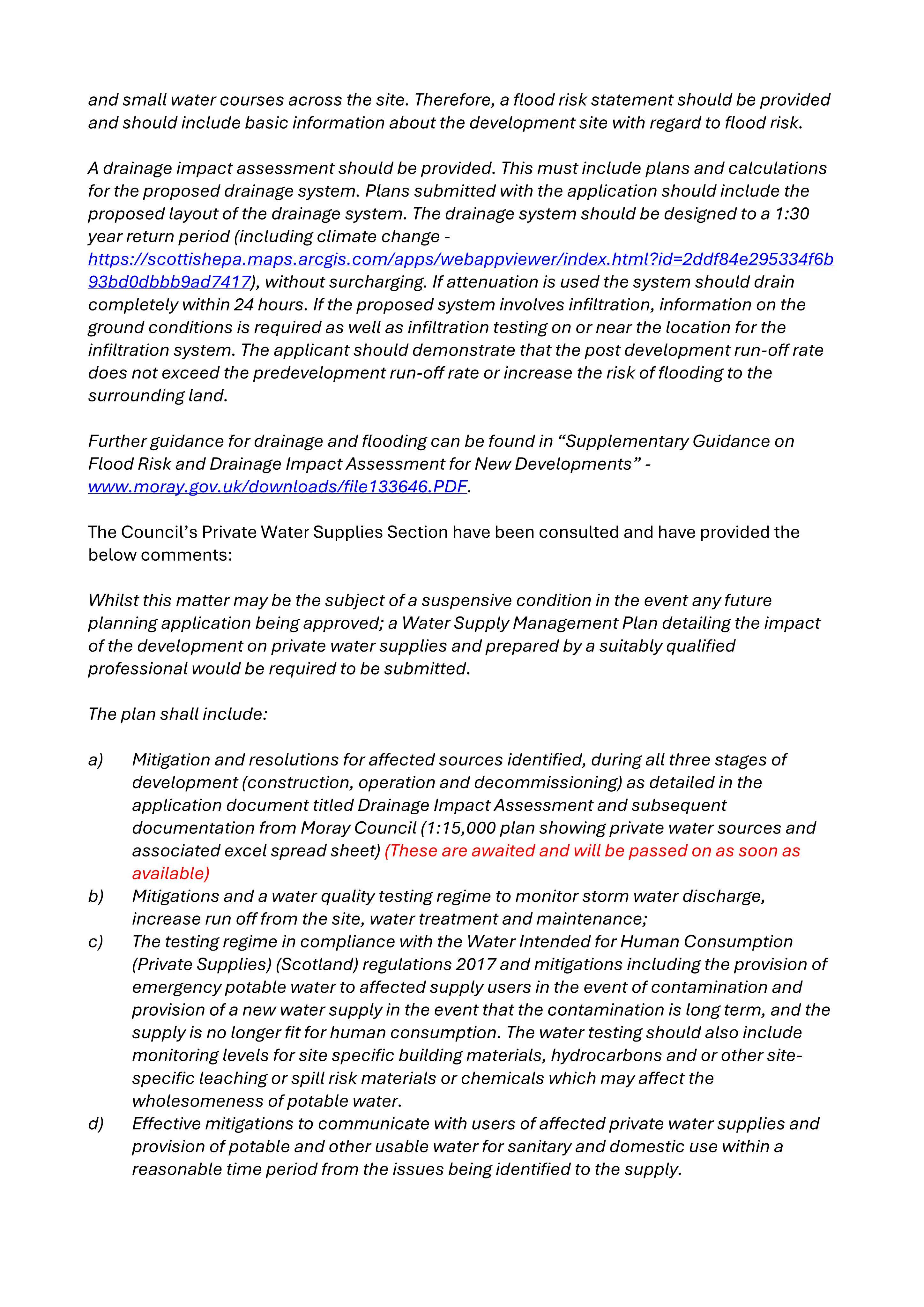 and small water courses across the site. Therefore, a flood risk statement should be provided and should include basic information about the development site with regard to flood risk.

A drainage impact assessment should be provided. This must include plans and calculations for the proposed drainage system. Plans submitted with the application should include the proposed layout of the drainage system. The drainage system should be designed to a 1:30 year return period (including climate change - https://scottishepa.maps.arcgis.com/apps/webappviewer/index.html?id=2ddf84e295334f6b93bd0dbbb9ad7417), without surcharging. If attenuation is used the system should drain completely within 24 hours. If the proposed system involves infiltration, information on the ground conditions is required as well as infiltration testing on or near the location for the infiltration system. The applicant should demonstrate that the post development run-off rate does not exceed the predevelopment run-off rate or increase the risk of flooding to the surrounding land.

Further guidance for drainage and flooding can be found in "Supplementary Guidance on Flood Risk and Drainage Impact Assessment for New Developments" - www.moray.gov.uk/downloads/file133646.PDF.

The Council's Private Water Supplies Section have been consulted and have provided the below comments:

Whilst this matter may be the subject of a suspensive condition in the event any future planning application being approved; a Water Supply Management Plan detailing the impact of the development on private water supplies and prepared by a suitably qualified professional would be required to be submitted.

The plan shall include:

a) Mitigation and resolutions for affected sources identified, during all three stages of development (construction, operation and decommissioning) as detailed in the application document titled Drainage Impact Assessment and subsequent documentation from Moray Council (1:15,000 plan showing private water sources and associated excel spread sheet) (These are awaited and will be passed on as soon as available)
b) Mitigations and a water quality testing regime to monitor storm water discharge, increase run off from the site, water treatment and maintenance;
c) The testing regime in compliance with the Water Intended for Human Consumption (Private Supplies) (Scotland) regulations 2017 and mitigations including the provision of emergency potable water to affected supply users in the event of contamination and provision of a new water supply in the event that the contamination is long term, and the supply is no longer fit for human consumption. The water testing should also include monitoring levels for site specific building materials, hydrocarbons and or other site-specific leaching or spill risk materials or chemicals which may affect the wholesomeness of potable water.
d) Effective mitigations to communicate with users of affected private water supplies and provision of potable and other usable water for sanitary and domestic use within a reasonable time period from the issues being identified to the supply.